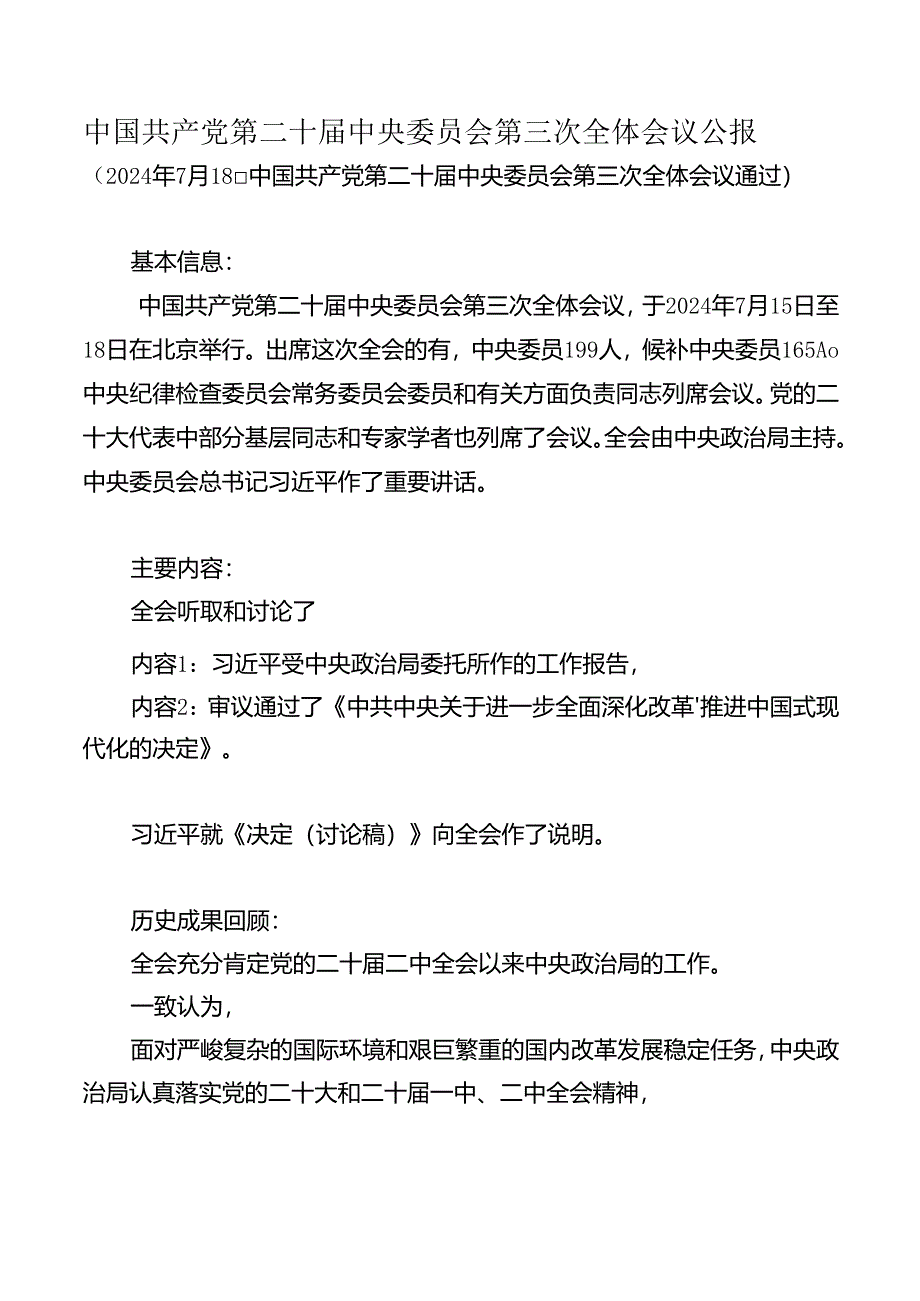 中国共产党第二十届中央委员会第三次全体会议公报
（2024年7月18□中国共产党第二十届中央委员会第三次全体会议通过）

基本信息：

中国共产党第二十届中央委员会第三次全体会议，于2024年7月15日至18日在北京举行。出席这次全会的有，中央委员199人，候补中央委员165Ao中央纪律检查委员会常务委员会委员和有关方面负责同志列席会议。党的二十大代表中部分基层同志和专家学者也列席了会议。全会由中央政治局主持。中央委员会总书记习近平作了重要讲话。

主要内容：

全会听取和讨论了

内容1：习近平受中央政治局委托所作的工作报告，

内容2：审议通过了《中共中央关于进一步全面深化改革'推进中国式现代化的决定》。

习近平就《决定（讨论稿）》向全会作了说明。

历史成果回顾：

全会充分肯定党的二十届二中全会以来中央政治局的工作。

一致认为，

面对严峻复杂的国际环境和艰巨繁重的国内改革发展稳定任务，中央政治局认真落实党的二十大和二十届一中、二中全会精神，